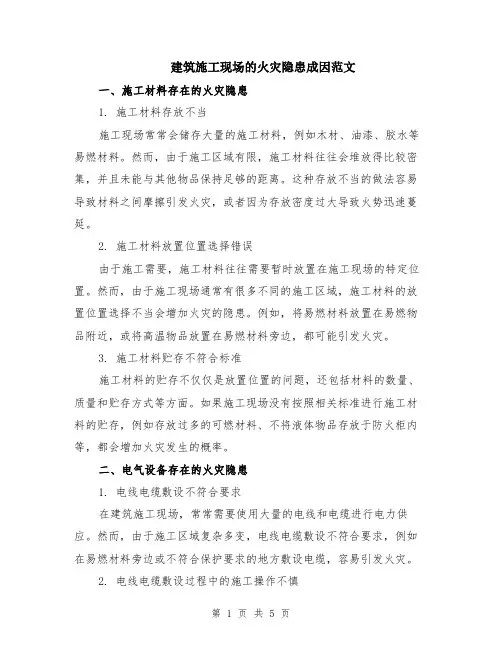 建筑施工现场的火灾隐患成因范文

一、施工材料存在的火灾隐患

1. 施工材料存放不当

施工现场常常会储存大量的施工材料，例如木材、油漆、胶水等易燃材料。然而，由于施工区域有限，施工材料往往会堆放得比较密集，并且未能与其他物品保持足够的距离。这种存放不当的做法容易导致材料之间摩擦引发火灾，或者因为存放密度过大导致火势迅速蔓延。

2. 施工材料放置位置选择错误

由于施工需要，施工材料往往需要暂时放置在施工现场的特定位置。然而，由于施工现场通常有很多不同的施工区域，施工材料的放置位置选择不当会增加火灾的隐患。例如，将易燃材料放置在易燃物品附近，或将高温物品放置在易燃材料旁边，都可能引发火灾。

3. 施工材料贮存不符合标准

施工材料的贮存不仅仅是放置位置的问题，还包括材料的数量、质量和贮存方式等方面。如果施工现场没有按照相关标准进行施工材料的贮存，例如存放过多的可燃材料、不将液体物品存放于防火柜内等，都会增加火灾发生的概率。

二、电气设备存在的火灾隐患

1. 电线电缆敷设不符合要求

在建筑施工现场，常常需要使用大量的电线和电缆进行电力供应。然而，由于施工区域复杂多变，电线电缆敷设不符合要求，例如在易燃材料旁边或不符合保护要求的地方敷设电缆，容易引发火灾。

2. 电线电缆敷设过程中的施工操作不慎

第 1 页 共 5 页